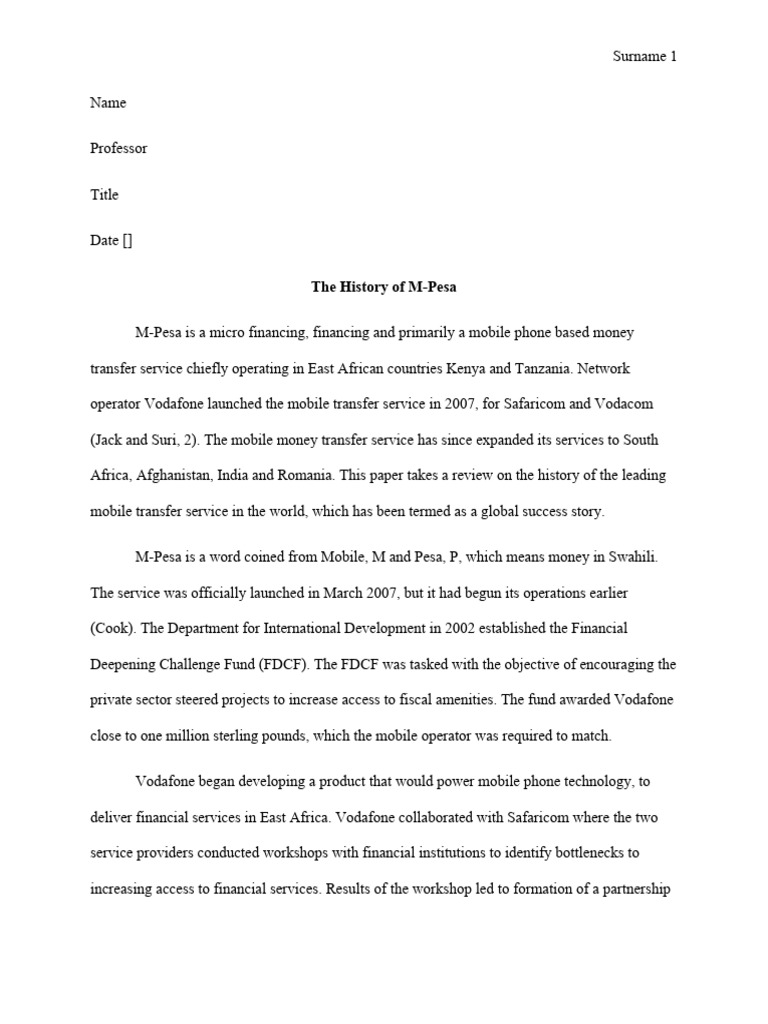 Surname 1

Name

Professor

Title

Date []

The History of M-Pesa

M-Pesa is a micro financing, financing and primarily a mobile phone based money transfer service chiefly operating in East African countries Kenya and Tanzania. Network operator Vodafone launched the mobile transfer service in 2007, for Safaricom and Vodacom (Jack and Suri, 2). The mobile money transfer service has since expanded its services to South Africa, Afghanistan, India and Romania. This paper takes a review on the history of the leading mobile transfer service in the world, which has been termed as a global success story.

M-Pesa is a word coined from Mobile, M and Pesa, P, which means money in Swahili. The service was officially launched in March 2007, but it had begun its operations earlier (Cook). The Department for International Development in 2002 established the Financial Deepening Challenge Fund (FDCF). The FDCF was tasked with the objective of encouraging the private sector steered projects to increase access to fiscal amenities. The fund awarded Vodafone close to one million sterling pounds, which the mobile operator was required to match.

Vodafone began developing a product that would power mobile phone technology, to deliver financial services in East Africa. Vodafone collaborated with Safaricom where the two service providers conducted workshops with financial institutions to identify bottlenecks to increasing access to financial services. Results of the workshop led to formation of a partnership